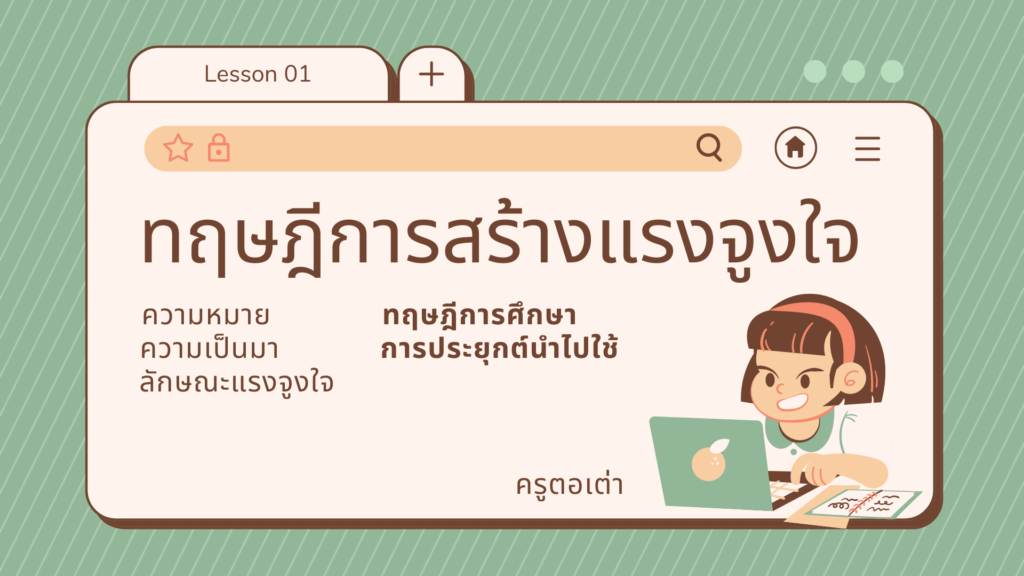 Lesson 01

+

ทฤษฎีการสร้างแรงจูงใจ

ความหมาย
ความเป็นมา
ลักษณะแรงจูงใจ

ทฤษฎีการศึกษา
การประยุกต์นำไปใช้

ครูตอเต่า